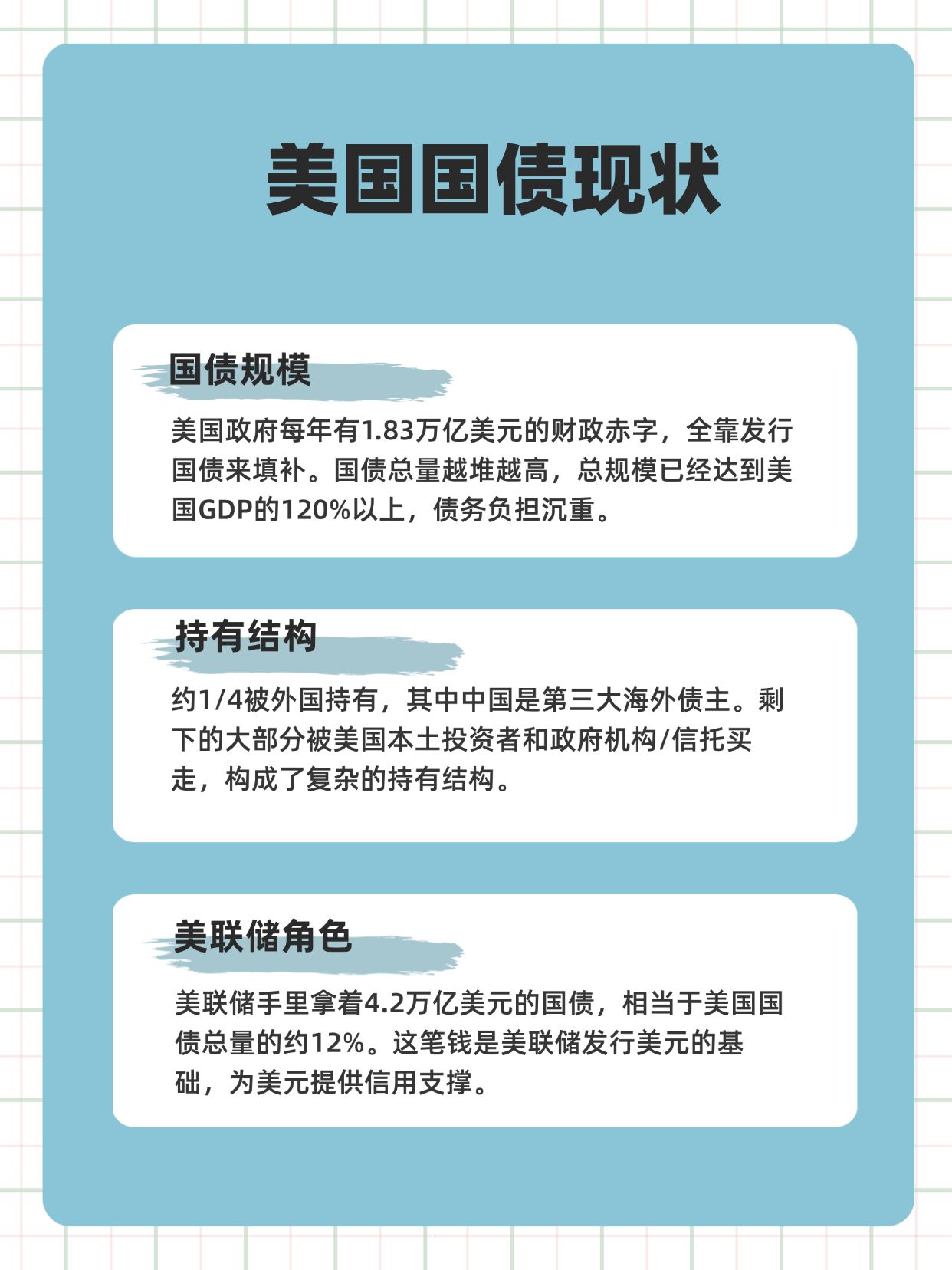 美国国债现状

国债规模

美国政府每年有1.83万亿美元的财政赤字，全靠发行国债来填补。国债总量越堆越高，总规模已经达到美国GDP的120%以上，债务负担沉重。

持有结构

约1/4被外国持有，其中中国是第三大海外债主。剩下的大部分被美国本土投资者和政府机构/信托买走，构成了复杂的持有结构。

美联储角色

美联储手里拿着4.2万亿美元的国债，相当于美国国债总量的约12%。这笔钱是美联储发行美元的基础，为美元提供信用支撑。